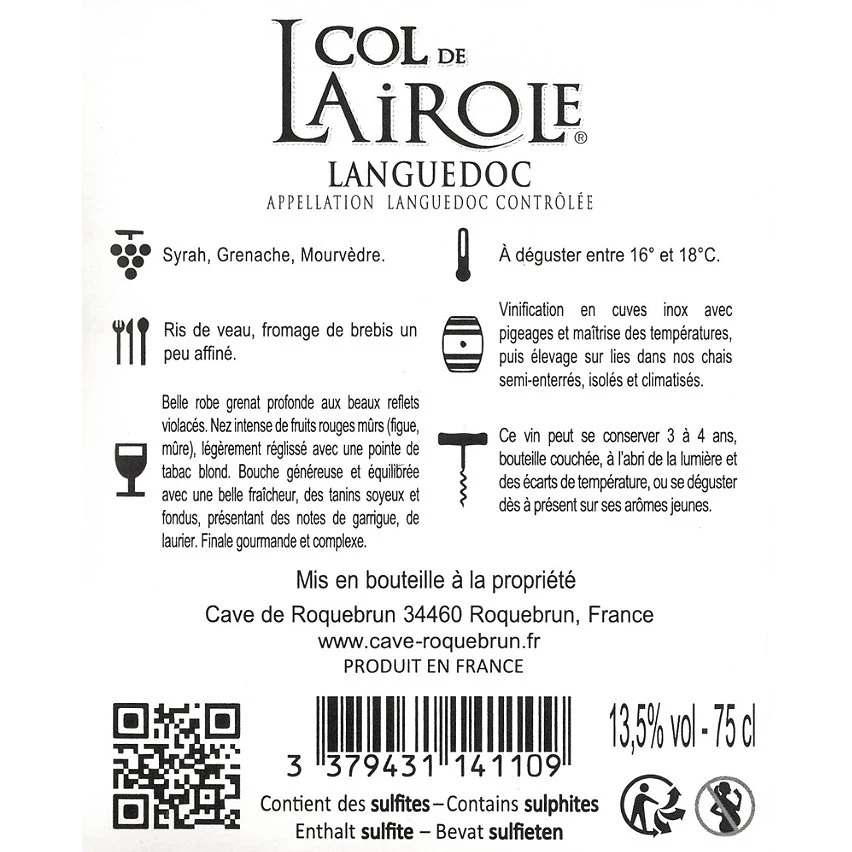 COL DE LAIROLE®
LANGUEDOC
APPELLATION LANGUEDOC CONTRÔLÉE

Syrah, Grenache, Mourvèdre.

Ris de veau, fromage de brebis un peu affiné.

Belle robe grenat profonde aux beaux reflets violacés. Nez intense de fruits rouges mûrs (figue, mûre), légèrement réglissé avec une pointe de tabac blond. Bouche généreuse et équilibrée avec une belle fraîcheur, des tanins soyeux et fondus, présentant des notes de garrigue, de laurier. Finale gourmande et complexe.

À déguster entre 16° et 18°C.

Vinification en cuves inox avec pigeages et maîtrise des températures, puis élevage sur lies dans nos chais semi-enterrés, isolés et climatisés.

Ce vin peut se conserver 3 à 4 ans, bouteille couchée, à l'abri de la lumière et des écarts de température, ou se déguster dès à présent sur ses arômes jeunes.

Mis en bouteille à la propriété
Cave de Roquebrun 34460 Roquebrun, France
www.cave-roquebrun.fr
PRODUIT EN FRANCE

3 379431 141109

13,5% vol - 75 cl

Contient des sulfites – Contains sulphites
Enthalt sulfite – Bevat sulfieten